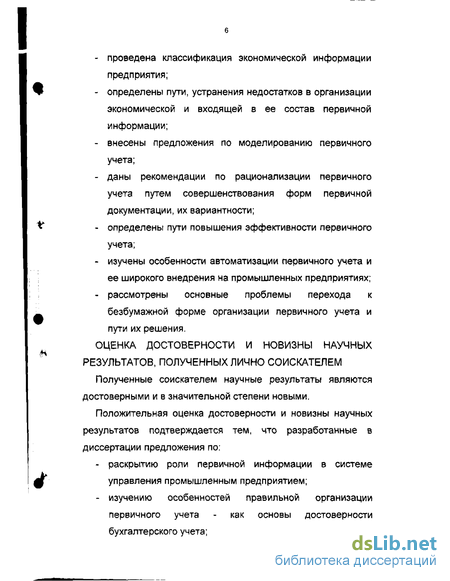 6

- проведена классификация экономической информации предприятия;
- определены пути, устранения недостатков в организации экономической и входящей в ее состав первичной информации;
- внесены предложения по моделированию первичного учета;
- даны рекомендации по рационализации первичного учета путем совершенствования форм первичной документации, их вариантности;
- определены пути повышения эффективности первичного учета;
- изучены особенности автоматизации первичного учета и ее широкого внедрения на промышленных предприятиях;
- рассмотрены основные проблемы перехода к безбумажной форме организации первичного учета и пути их решения.

ОЦЕНКА ДОСТОВЕРНОСТИ И НОВИЗНЫ НАУЧНЫХ РЕЗУЛЬТАТОВ, ПОЛУЧЕННЫХ ЛИЧНО СОИСКАТЕЛЕМ

Полученные соискателем научные результаты являются достоверными и в значительной степени новыми.

Положительная оценка достоверности и новизны научных результатов подтверждается тем, что разработанные в диссертации предложения по:

- раскрытию роли первичной информации в системе управления промышленным предприятием;
- изучению особенностей правильной организации первичного учета - как основы достоверности бухгалтерского учета;

dsLib.net
библиотека диссертаций